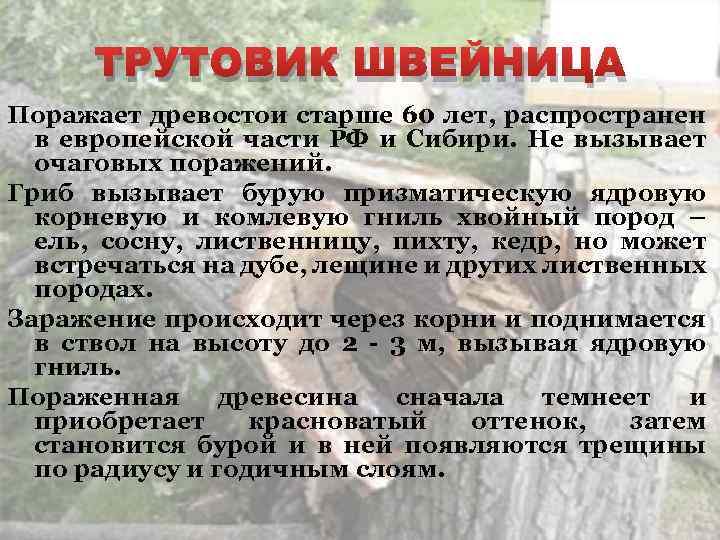 ТРУТОВИК ШВЕЙНИЦА

Поражает древостои старше 60 лет, распространен в европейской части РФ и Сибири. Не вызывает очаговых поражений.

Гриб вызывает бурую призматическую ядровую корневую и комлевую гниль хвойный пород – ель, сосну, лиственницу, пихту, кедр, но может встречаться на дубе, лещине и других лиственных породах.

Заражение происходит через корни и поднимается в ствол на высоту до 2 - 3 м, вызывая ядровую гниль.

Пораженная древесина сначала темнеет и приобретает красноватый оттенок, затем становится бурой и в ней появляются трещины по радиусу и годичным слоям.